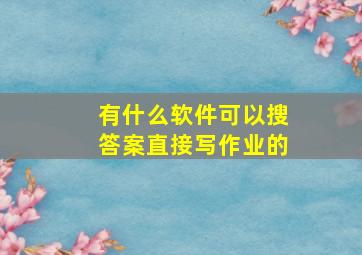 有什么软件可以搜答案直接写作业的